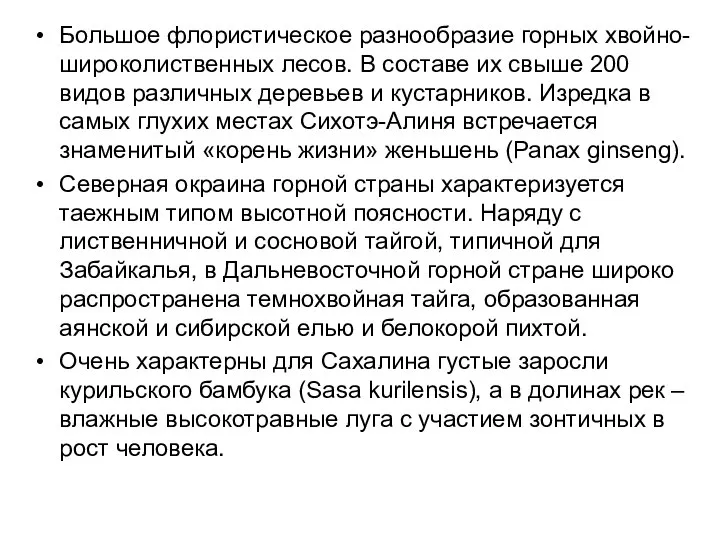 • Большое флористическое разнообразие горных хвойно-широколиственных лесов. В составе их свыше 200 видов различных деревьев и кустарников. Изредка в самых глухих местах Сихотэ-Алиня встречается знаменитый «корень жизни» женьшень (Panax ginseng).

• Северная окраина горной страны характеризуется таежным типом высотной поясности. Наряду с лиственничной и сосновой тайгой, типичной для Забайкалья, в Дальневосточной горной стране широко распространена темнохвойная тайга, образованная аянской и сибирской елью и белокорой пихтой.

• Очень характерны для Сахалина густые заросли курильского бамбука (Sasa kurilensis), а в долинах рек – влажные высокотравные луга с участием зонтичных в рост человека.